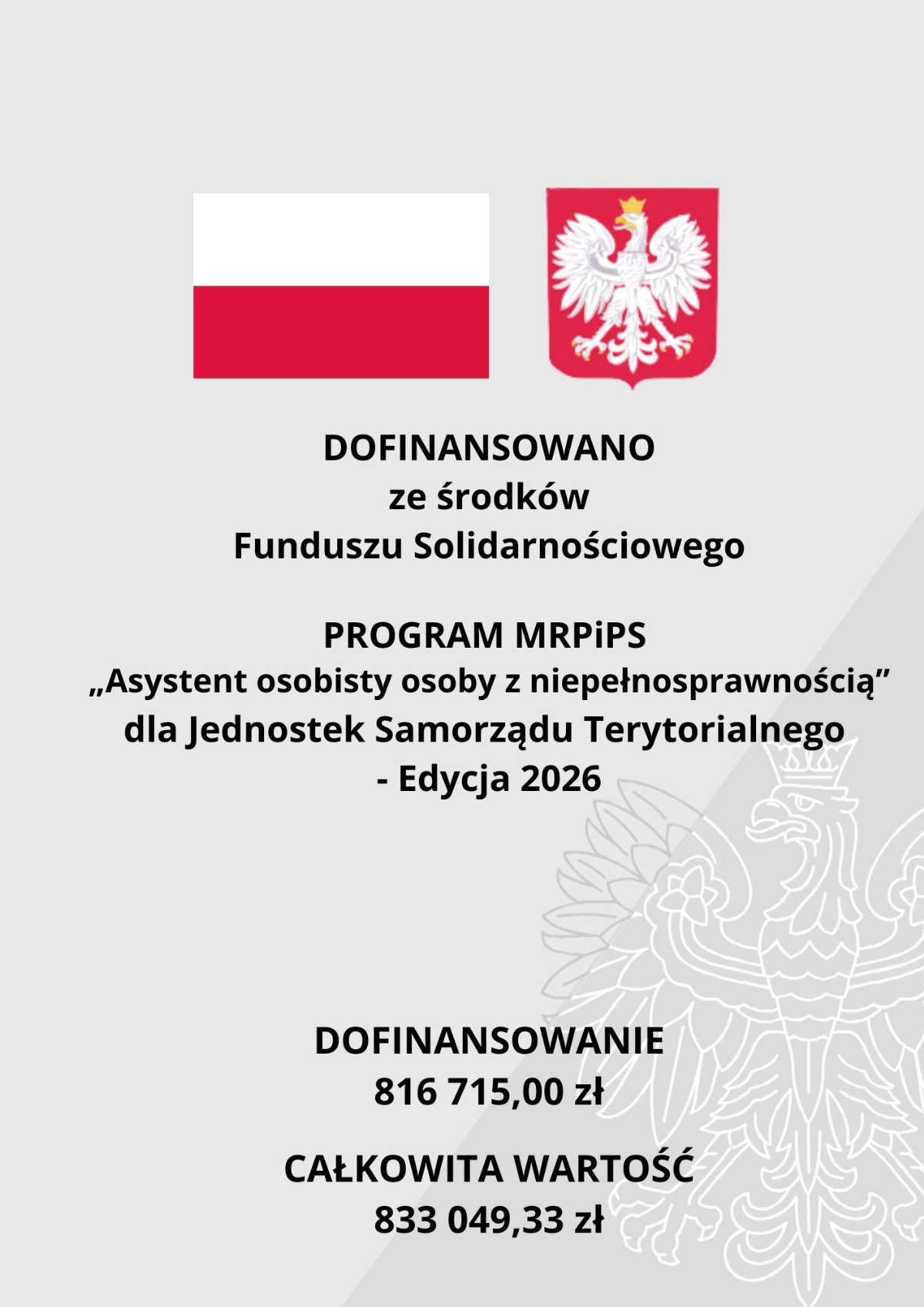 DOFINANSOWANO
ze środków
Funduszu Solidarnościowego

PROGRAM MRPiPS
„Asystent osobisty osoby z niepełnosprawnością"
dla Jednostek Samorządu Terytorialnego
- Edycja 2026

DOFINANSOWANIE
816 715,00 zł

CAŁKOWITA WARTOŚĆ
833 049,33 zł